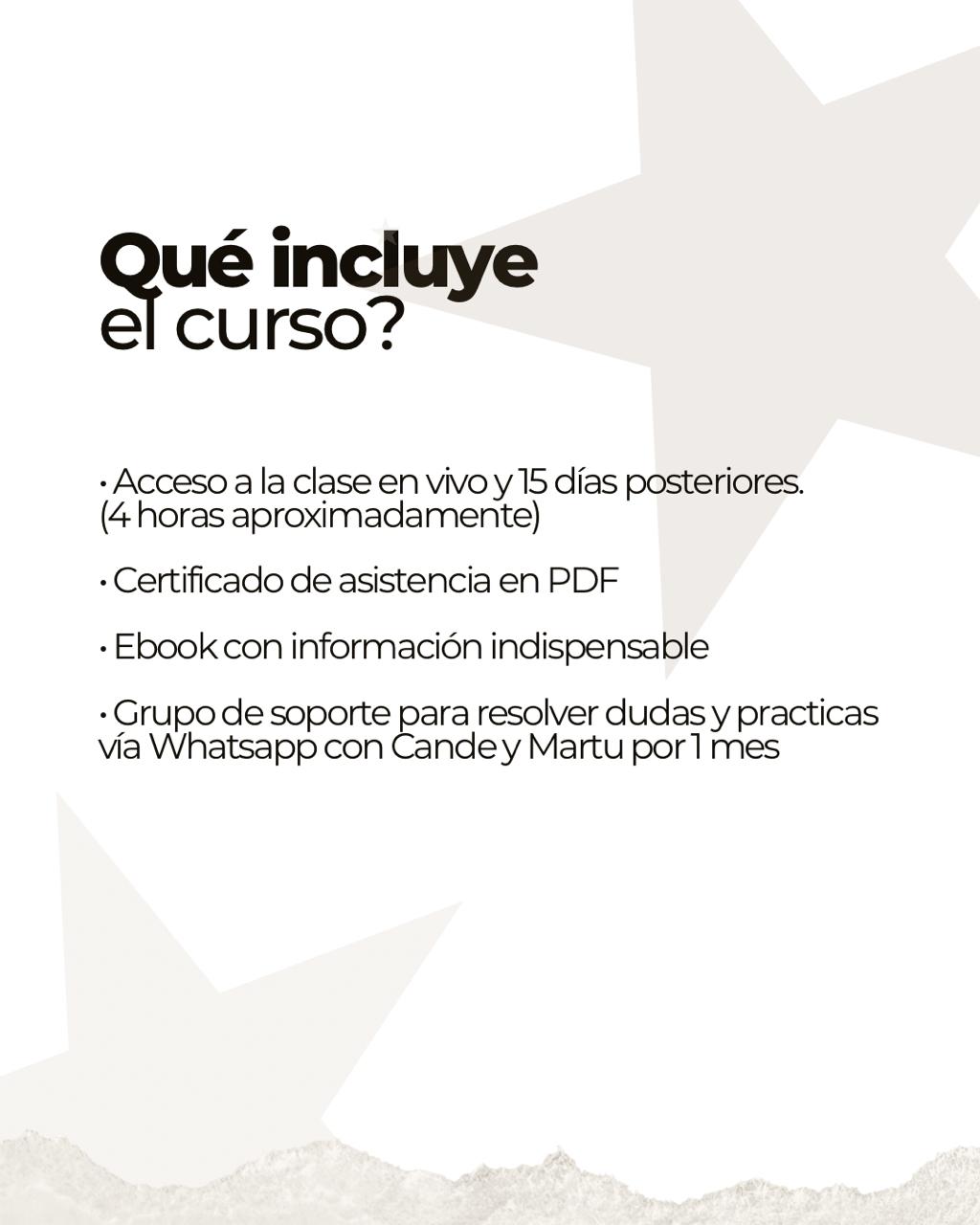 Qué incluye
el curso?

• Acceso a la clase en vivo y 15 días posteriores. (4 horas aproximadamente)

• Certificado de asistencia en PDF

• Ebook con información indispensable

• Grupo de soporte para resolver dudas y practicas vía Whatsapp con Cande y Martu por 1 mes